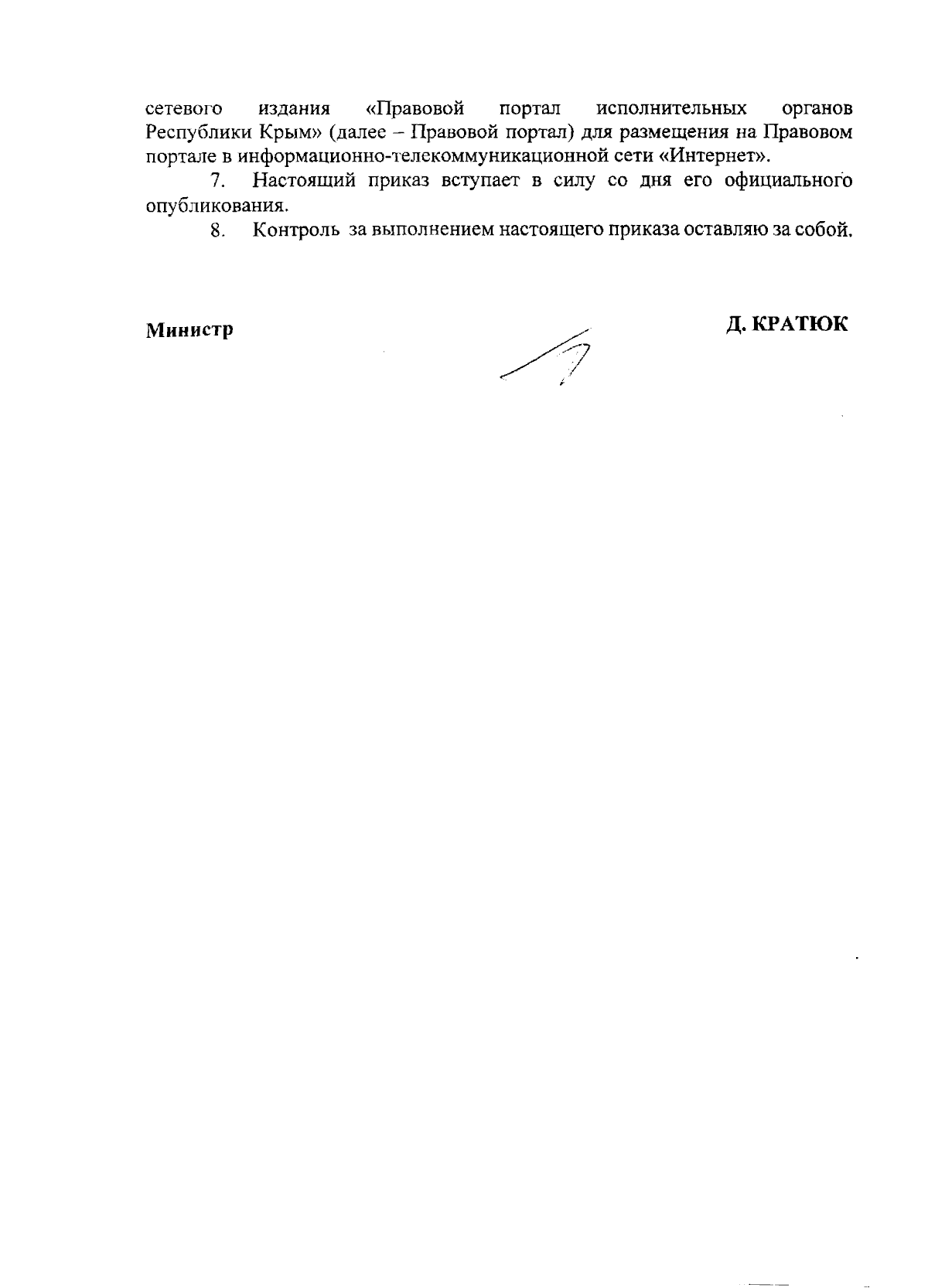 сетевого издания «Правовой портал исполнительных органов Республики Крым» (далее – Правовой портал) для размещения на Правовом портале в информационно-телекоммуникационной сети «Интернет».

7. Настоящий приказ вступает в силу со дня его официального опубликования.

8. Контроль за выполнением настоящего приказа оставляю за собой.

Министр

Д. КРАТЮК